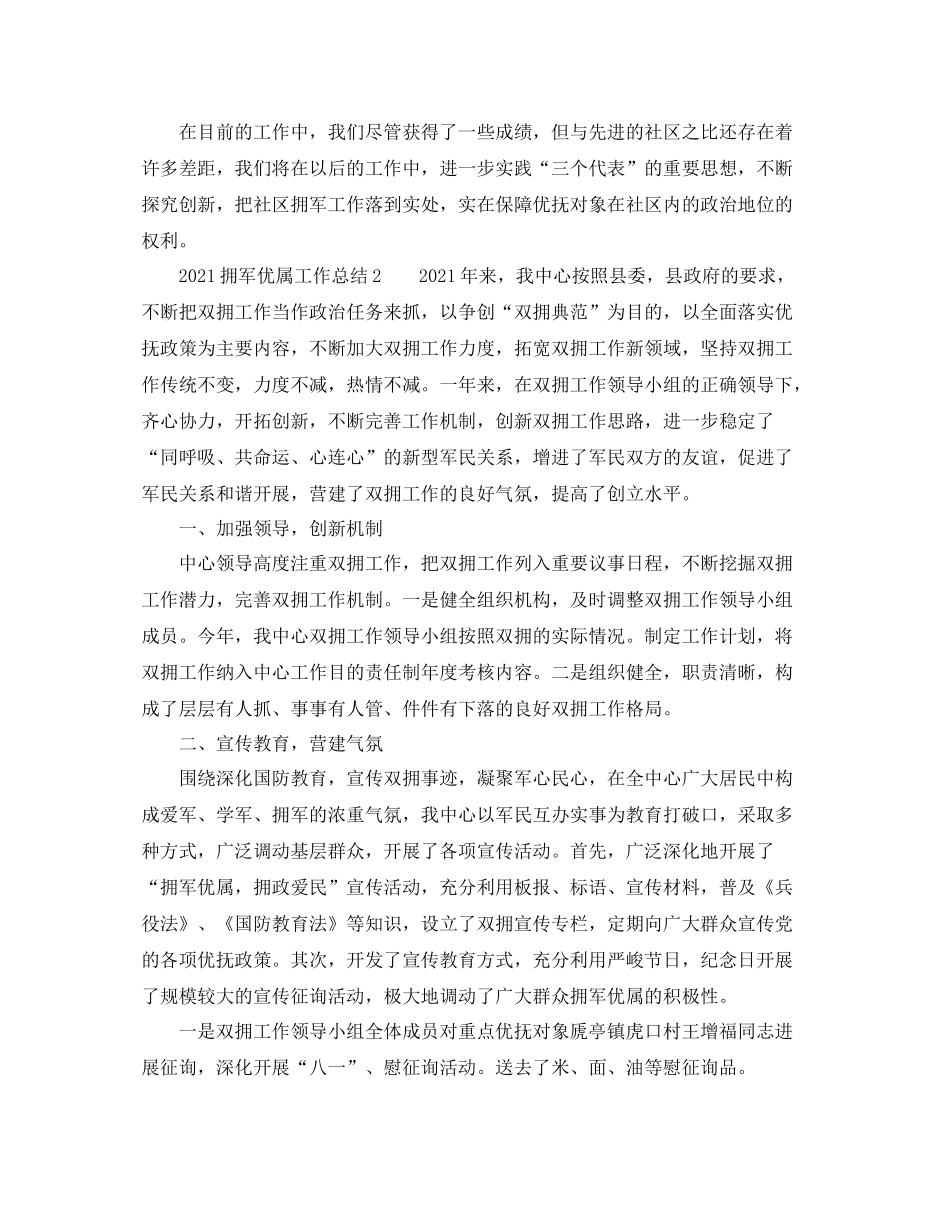 在目前的工作中，我们尽管获得了一些成绩，但与先进的社区之比还存在着许多差距，我们将在以后的工作中，进一步实践“三个代表”的重要思想，不断探究创新，把社区拥军工作落到实处，实在保障优抚对象在社区内的政治地位的权利。

2021拥军优属工作总结2　　2021年来，我中心按照县委，县政府的要求，不断把双拥工作当作政治任务来抓，以争创“双拥典范”为目的，以全面落实优抚政策为主要内容，不断加大双拥工作力度，拓宽双拥工作新领域，坚持双拥工作传统不变，力度不减，热情不减。一年来，在双拥工作领导小组的正确领导下，齐心协力，开拓创新，不断完善工作机制，创新双拥工作思路，进一步稳定了“同呼吸、共命运、心连心”的新型军民关系，增进了军民双方的友谊，促进了军民关系和谐开展，营建了双拥工作的良好气氛，提高了创立水平。

一、加强领导，创新机制

中心领导高度注重双拥工作，把双拥工作列入重要议事日程，不断挖掘双拥工作潜力，完善双拥工作机制。一是健全组织机构，及时调整双拥工作领导小组成员。今年，我中心双拥工作领导小组按照双拥的实际情况。制定工作计划，将双拥工作纳入中心工作目的责任制年度考核内容。二是组织健全，职责清晰，构成了层层有人抓、事事有人管、件件有下落的良好双拥工作格局。

二、宣传教育，营建气氛

围绕深化国防教育，宣传双拥事迹，凝聚军心民心，在全中心广大居民中构成爱军、学军、拥军的浓重气氛，我中心以军民互办实事为教育打破口，采取多种方式，广泛调动基层群众，开展了各项宣传活动。首先，广泛深化地开展了“拥军优属，拥政爱民”宣传活动，充分利用板报、标语、宣传材料，普及《兵役法》、《国防教育法》等知识，设立了双拥宣传专栏，定期向广大群众宣传党的各项优抚政策。其次，开发了宣传教育方式，充分利用严峻节日，纪念日开展了规模较大的宣传征询活动，极大地调动了广大群众拥军优属的积极性。

一是双拥工作领导小组全体成员对重点优抚对象虒亭镇虎口村王增福同志进展征询，深化开展“八一”、慰征询活动。送去了米、面、油等慰征询品。